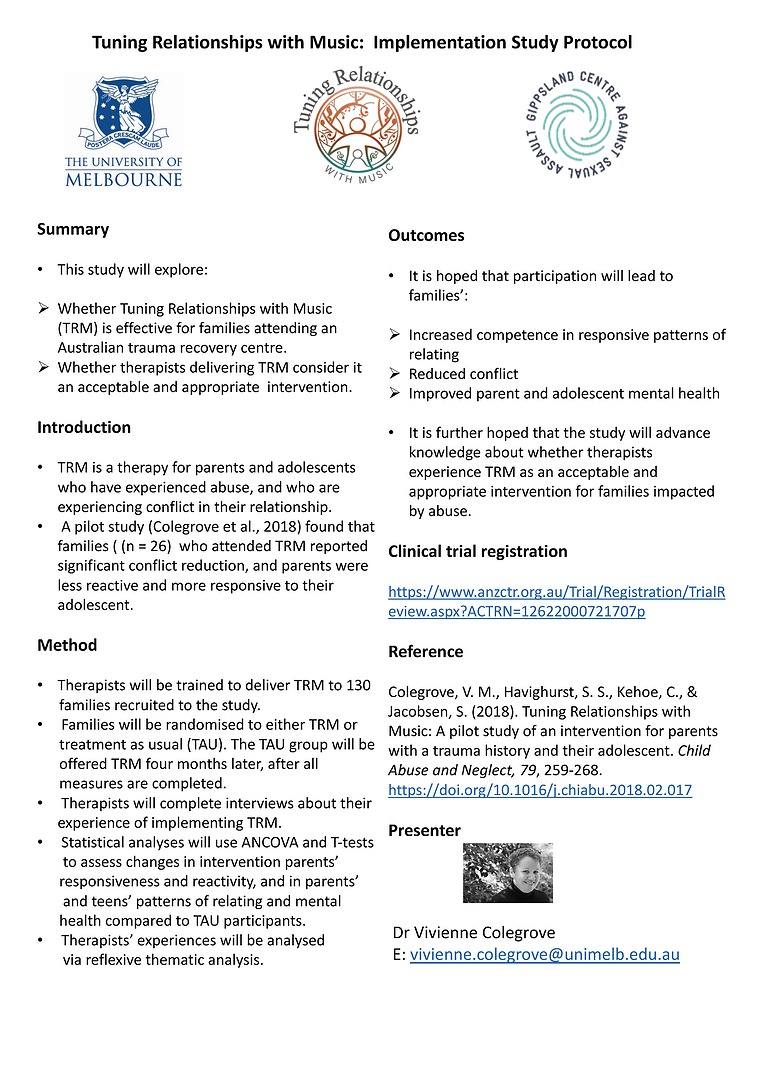 Tuning Relationships with Music: Implementation Study Protocol

POSTERA CRESCAM LAUDE
THE UNIVERSITY OF MELBOURNE

Tuning Relationships WITH MUSIC

GIPPSLAND CENTRE AGAINST SEXUAL ASSAULT

Summary

• This study will explore:

➢ Whether Tuning Relationships with Music (TRM) is effective for families attending an Australian trauma recovery centre.
➢ Whether therapists delivering TRM consider it an acceptable and appropriate intervention.

Introduction

• TRM is a therapy for parents and adolescents who have experienced abuse, and who are experiencing conflict in their relationship.
• A pilot study (Colegrove et al., 2018) found that families ( (n = 26) who attended TRM reported significant conflict reduction, and parents were less reactive and more responsive to their adolescent.

Method

• Therapists will be trained to deliver TRM to 130 families recruited to the study.
• Families will be randomised to either TRM or treatment as usual (TAU). The TAU group will be offered TRM four months later, after all measures are completed.
• Therapists will complete interviews about their experience of implementing TRM.
• Statistical analyses will use ANCOVA and T-tests to assess changes in intervention parents' responsiveness and reactivity, and in parents' and teens' patterns of relating and mental health compared to TAU participants.
• Therapists' experiences will be analysed via reflexive thematic analysis.

Outcomes

• It is hoped that participation will lead to families':

➢ Increased competence in responsive patterns of relating
➢ Reduced conflict
➢ Improved parent and adolescent mental health

• It is further hoped that the study will advance knowledge about whether therapists experience TRM as an acceptable and appropriate intervention for families impacted by abuse.

Clinical trial registration

https://www.anzctr.org.au/Trial/Registration/TrialReview.aspx?ACTRN=12622000721707p

Reference

Colegrove, V. M., Havighurst, S. S., Kehoe, C., & Jacobsen, S. (2018). Tuning Relationships with Music: A pilot study of an intervention for parents with a trauma history and their adolescent. Child Abuse and Neglect, 79, 259-268. https://doi.org/10.1016/j.chiabu.2018.02.017

Presenter

Dr Vivienne Colegrove
E: vivienne.colegrove@unimelb.edu.au